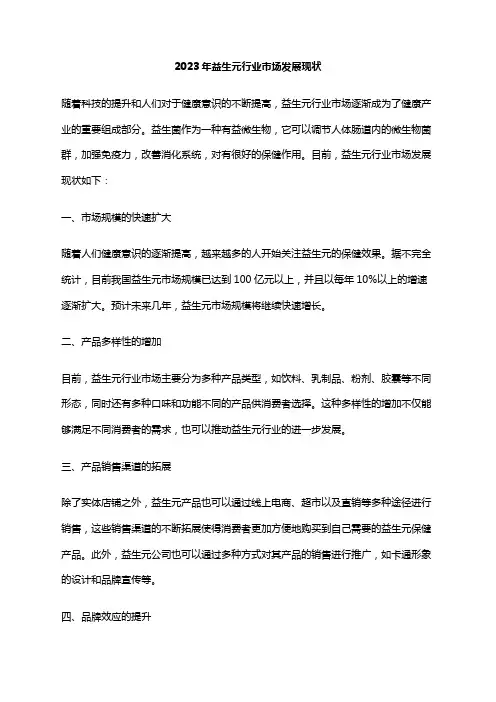 2023年益生元行业市场发展现状

随着科技的提升和人们对于健康意识的不断提高，益生元行业市场逐渐成为了健康产业的重要组成部分。益生菌作为一种有益微生物，它可以调节人体肠道内的微生物菌群，加强免疫力，改善消化系统，对有很好的保健作用。目前，益生元行业市场发展现状如下：

一、市场规模的快速扩大

随着人们健康意识的逐渐提高，越来越多的人开始关注益生元的保健效果。据不完全统计，目前我国益生元市场规模已达到100亿元以上，并且以每年10%以上的增速逐渐扩大。预计未来几年，益生元市场规模将继续快速增长。

二、产品多样性的增加

目前，益生元行业市场主要分为多种产品类型，如饮料、乳制品、粉剂、胶囊等不同形态，同时还有多种口味和功能不同的产品供消费者选择。这种多样性的增加不仅能够满足不同消费者的需求，也可以推动益生元行业的进一步发展。

三、产品销售渠道的拓展

除了实体店铺之外，益生元产品也可以通过线上电商、超市以及直销等多种途径进行销售，这些销售渠道的不断拓展使得消费者更加方便地购买到自己需要的益生元保健产品。此外，益生元公司也可以通过多种方式对其产品的销售进行推广，如卡通形象的设计和品牌宣传等。

四、品牌效应的提升